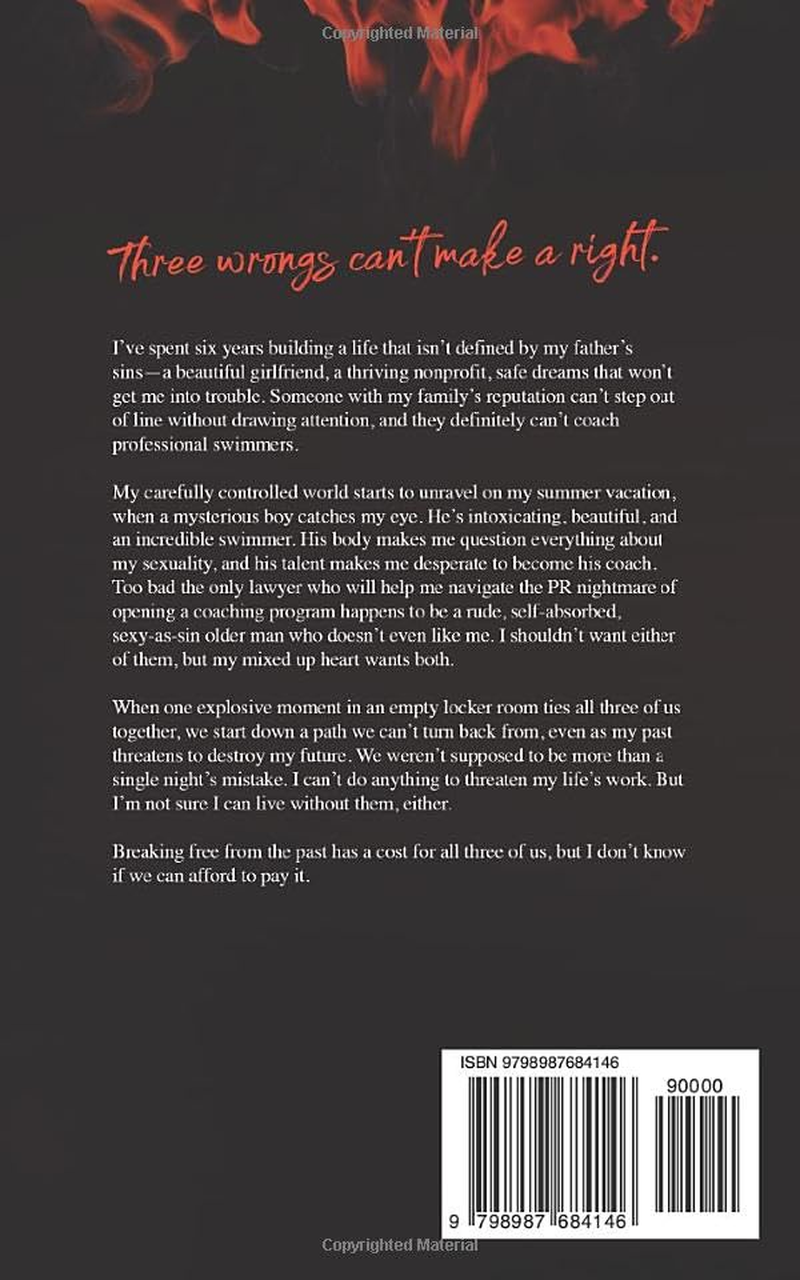 Copyrighted Material

Three wrongs can't make a right.

I've spent six years building a life that isn't defined by my father's sins—a beautiful girlfriend, a thriving nonprofit, safe dreams that won't get me into trouble. Someone with my family's reputation can't step out of line without drawing attention, and they definitely can't coach professional swimmers.

My carefully controlled world starts to unravel on my summer vacation, when a mysterious boy catches my eye. He's intoxicating, beautiful, and an incredible swimmer. His body makes me question everything about my sexuality, and his talent makes me desperate to become his coach. Too bad the only lawyer who will help me navigate the PR nightmare of opening a coaching program happens to be a rude, self-absorbed, sexy-as-sin older man who doesn't even like me. I shouldn't want either of them, but my mixed up heart wants both.

When one explosive moment in an empty locker room ties all three of us together, we start down a path we can't turn back from, even as my past threatens to destroy my future. We weren't supposed to be more than a single night's mistake. I can't do anything to threaten my life's work. But I'm not sure I can live without them, either.

Breaking free from the past has a cost for all three of us, but I don't know if we can afford to pay it.

ISBN 9798987684146

90000

9 798987 684146

Copyrighted Material